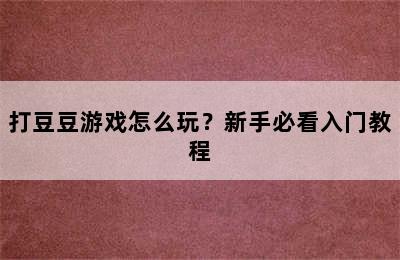 打豆豆游戏怎么玩？新手必看入门教程